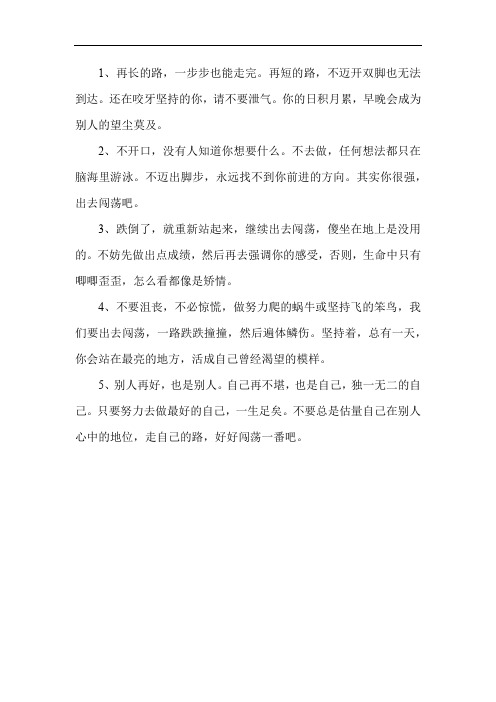 1、再长的路，一步步也能走完。再短的路，不迈开双脚也无法到达。还在咬牙坚持的你，请不要泄气。你的日积月累，早晚会成为别人的望尘莫及。

2、不开口，没有人知道你想要什么。不去做，任何想法都只在脑海里游泳。不迈出脚步，永远找不到你前进的方向。其实你很强，出去闯荡吧。

3、跌倒了，就重新站起来，继续出去闯荡，傻坐在地上是没用的。不妨先做出点成绩，然后再去强调你的感受，否则，生命中只有唧唧歪歪，怎么看都像是矫情。

4、不要沮丧，不必惊慌，做努力爬的蜗牛或坚持飞的笨鸟，我们要出去闯荡，一路跌跌撞撞，然后遍体鳞伤。坚持着，总有一天，你会站在最亮的地方，活成自己曾经渴望的模样。

5、别人再好，也是别人。自己再不堪，也是自己，独一无二的自己。只要努力去做最好的自己，一生足矣。不要总是估量自己在别人心中的地位，走自己的路，好好闯荡一番吧。